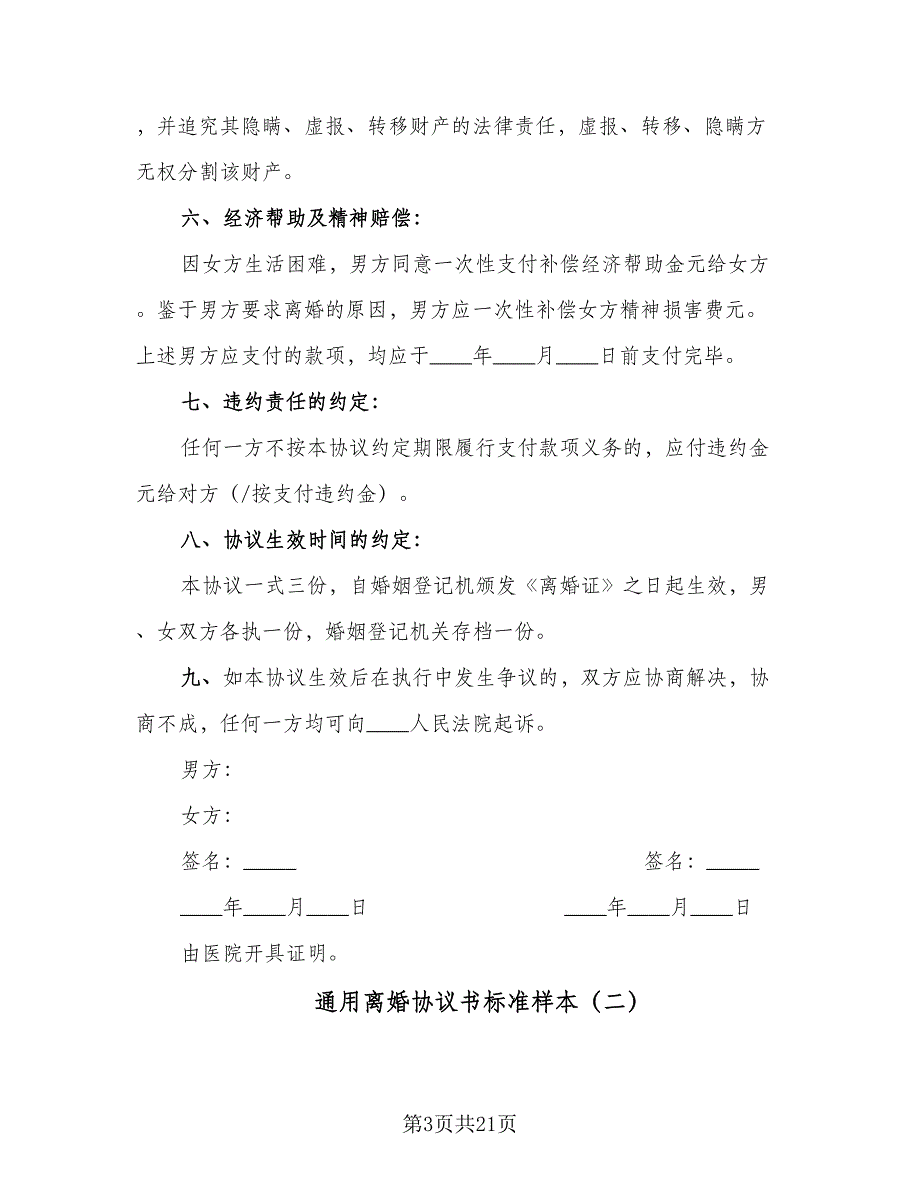 ，并追究其隐瞒、虚报、转移财产的法律责任，虚报、转移、隐瞒方无权分割该财产。

六、经济帮助及精神赔偿：

因女方生活困难，男方同意一次性支付补偿经济帮助金元给女方。鉴于男方要求离婚的原因，男方应一次性补偿女方精神损害费元。上述男方应支付的款项，均应于____年____月____日前支付完毕。

七、违约责任的约定：

任何一方不按本协议约定期限履行支付款项义务的，应付违约金元给对方（/按支付违约金）。

八、协议生效时间的约定：

本协议一式三份，自婚姻登记机颁发《离婚证》之日起生效，男、女双方各执一份，婚姻登记机关存档一份。

九、如本协议生效后在执行中发生争议的，双方应协商解决，协商不成，任何一方均可向____人民法院起诉。

男方：

女方：

签名：_____

签名：_____

____年____月____日

____年____月____日

由医院开具证明。

通用离婚协议书标准样本（二）

第3页共21页